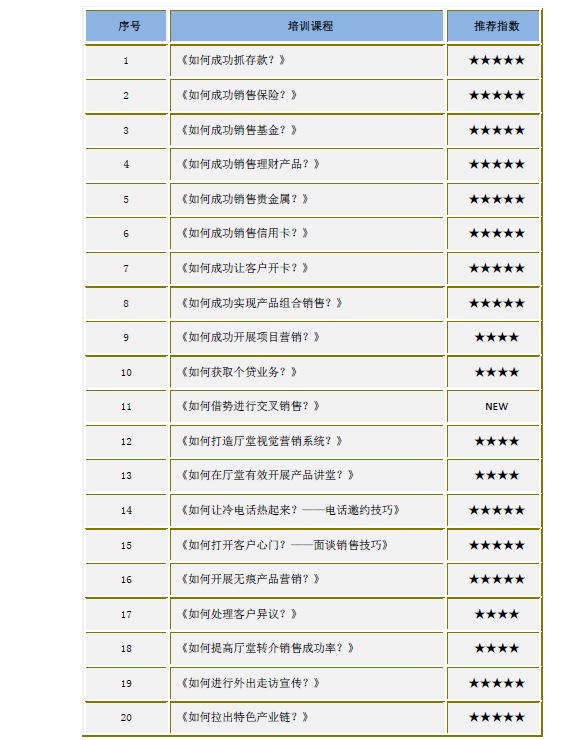 | 序号 | 培训课程 | 推荐指数 |
|---|---|---|
| 1 | 《如何成功抓存款？》 | ★★★★★ |
| 2 | 《如何成功销售保险？》 | ★★★★★ |
| 3 | 《如何成功销售基金？》 | ★★★★★ |
| 4 | 《如何成功销售理财产品？》 | ★★★★★ |
| 5 | 《如何成功销售贵金属？》 | ★★★★★ |
| 6 | 《如何成功销售信用卡？》 | ★★★★★ |
| 7 | 《如何成功让客户开卡？》 | ★★★★★ |
| 8 | 《如何成功实现产品组合销售？》 | ★★★★★ |
| 9 | 《如何成功开展项目营销？》 | ★★★★ |
| 10 | 《如何获取个贷业务？》 | ★★★★ |
| 11 | 《如何借势进行交叉销售？》 | NEW |
| 12 | 《如何打造厅堂视觉营销系统？》 | ★★★★ |
| 13 | 《如何在厅堂有效开展产品讲堂？》 | ★★★★ |
| 14 | 《如何让冷电话热起来？——电话邀约技巧》 | ★★★★★ |
| 15 | 《如何打开客户心门？——面谈销售技巧》 | ★★★★★ |
| 16 | 《如何开展无痕产品营销？》 | ★★★★★ |
| 17 | 《如何处理客户异议？》 | ★★★★ |
| 18 | 《如何提高厅堂转介销售成功率？》 | ★★★★ |
| 19 | 《如何进行外出走访宣传？》 | ★★★★★ |
| 20 | 《如何拉出特色产业链？》 | ★★★★★ |